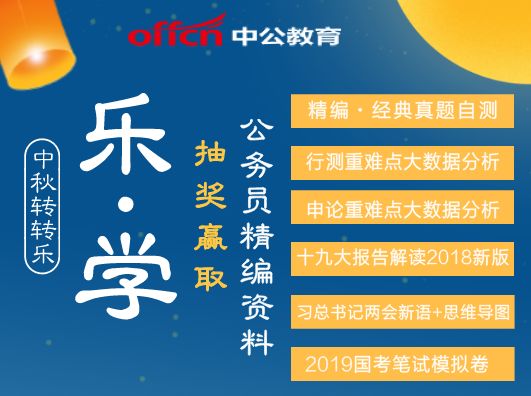 offcn 中公教育

中秋转转乐

乐·学

抽奖赢取

公务员精编资料

精编·经典真题自测

行测重难点大数据分析

申论重难点大数据分析

十九大报告解读2018新版

习总书记两会新语+思维导图

2019国考笔试模拟卷